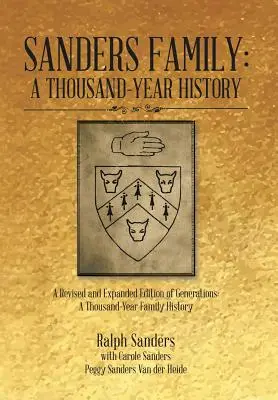 SANDERS FAMILY:
A THOUSAND-YEAR HISTORY

A Revised and Expanded Edition of Generations:
A Thousand-Year Family History

Ralph Sanders
with Carole Sanders
Peggy Sanders Van der Heide